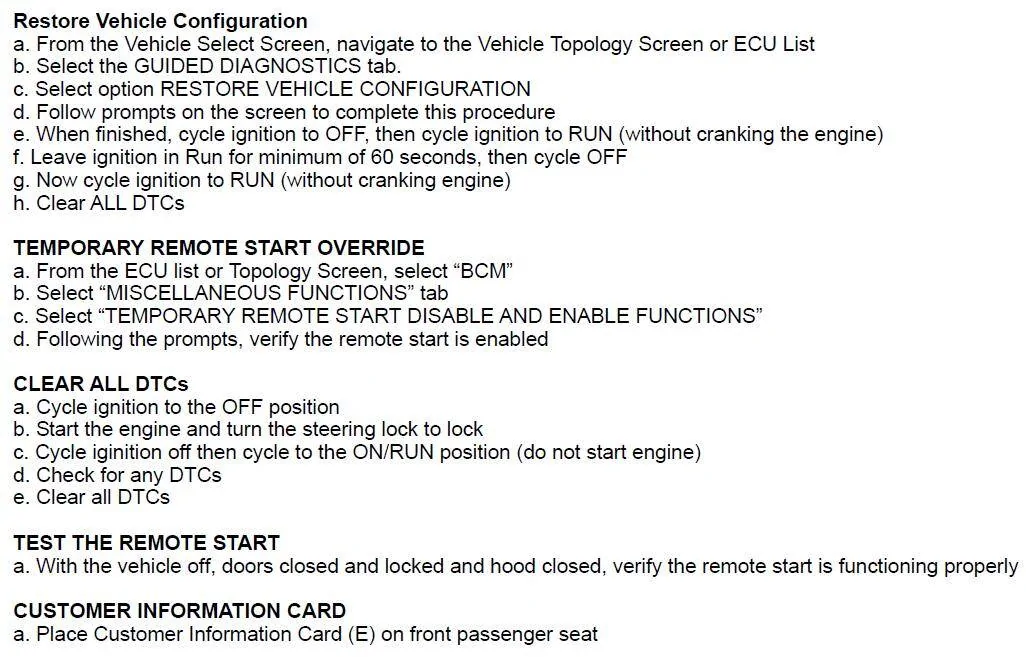 Restore Vehicle Configuration
a. From the Vehicle Select Screen, navigate to the Vehicle Topology Screen or ECU List
b. Select the GUIDED DIAGNOSTICS tab.
c. Select option RESTORE VEHICLE CONFIGURATION
d. Follow prompts on the screen to complete this procedure
e. When finished, cycle ignition to OFF, then cycle ignition to RUN (without cranking the engine)
f. Leave ignition in Run for minimum of 60 seconds, then cycle OFF
g. Now cycle ignition to RUN (without cranking engine)
h. Clear ALL DTCs

TEMPORARY REMOTE START OVERRIDE
a. From the ECU list or Topology Screen, select "BCM"
b. Select "MISCELLANEOUS FUNCTIONS" tab
c. Select "TEMPORARY REMOTE START DISABLE AND ENABLE FUNCTIONS"
d. Following the prompts, verify the remote start is enabled

CLEAR ALL DTCs
a. Cycle ignition to the OFF position
b. Start the engine and turn the steering lock to lock
c. Cycle iginition off then cycle to the ON/RUN position (do not start engine)
d. Check for any DTCs
e. Clear all DTCs

TEST THE REMOTE START
a. With the vehicle off, doors closed and locked and hood closed, verify the remote start is functioning properly

CUSTOMER INFORMATION CARD
a. Place Customer Information Card (E) on front passenger seat